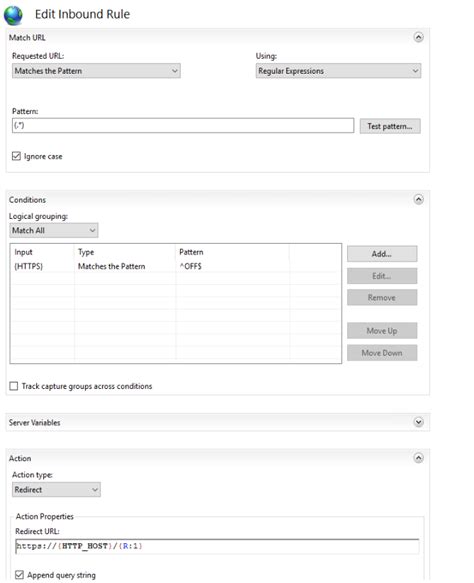 Edit Inbound Rule

Match URL

Requested URL:
Matches the Pattern

Using:
Regular Expressions

Pattern:
(.*)

Test pattern...

Ignore case

Conditions

Logical grouping:
Match All

| Input | Type | Pattern |
|---|---|---|
| {HTTPS} | Matches the Pattern | ^OFF$ |

Add...
Edit...
Remove
Move Up
Move Down

Track capture groups across conditions

Server Variables

Action

Action type:
Redirect

Action Properties
Redirect URL:
https://{HTTP_HOST}/{R:1}

Append query string